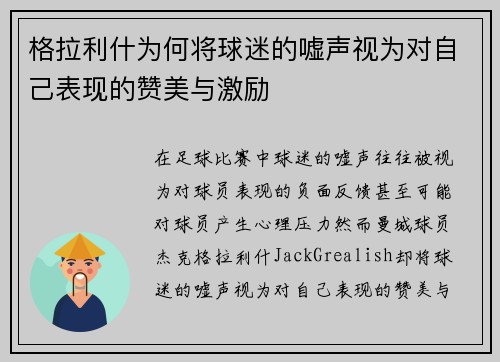 格拉利什为何将球迷的嘘声视为对自己表现的赞美与激励

在足球比赛中球迷的嘘声往往被视为对球员表现的负面反馈甚至可能对球员产生心理压力然而曼城球员杰克格拉利什JackGrealish却将球迷的嘘声视为对自己表现的赞美与